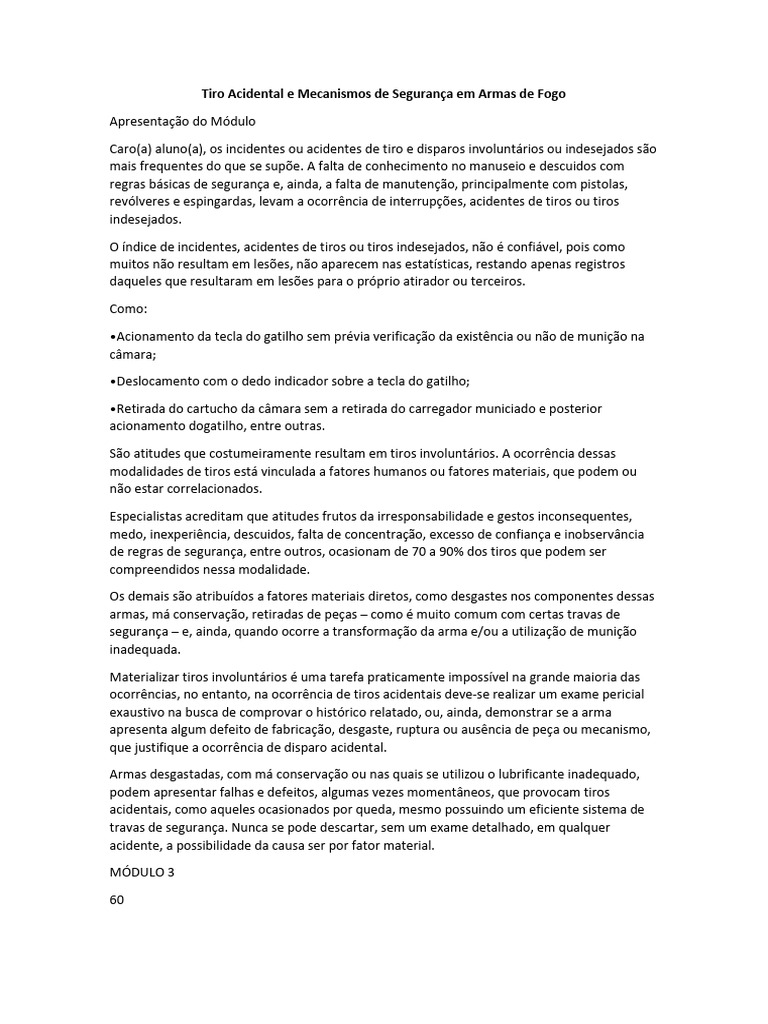 Tiro Acidental e Mecanismos de Segurança em Armas de Fogo

Apresentação do Módulo

Caro(a) aluno(a), os incidentes ou acidentes de tiro e disparos involuntários ou indesejados são mais frequentes do que se supõe. A falta de conhecimento no manuseio e descuidos com regras básicas de segurança e, ainda, a falta de manutenção, principalmente com pistolas, revólveres e espingardas, levam a ocorrência de interrupções, acidentes de tiros ou tiros indesejados.

O índice de incidentes, acidentes de tiros ou tiros indesejados, não é confiável, pois como muitos não resultam em lesões, não aparecem nas estatísticas, restando apenas registros daqueles que resultaram em lesões para o próprio atirador ou terceiros.

Como:

•Acionamento da tecla do gatilho sem prévia verificação da existência ou não de munição na câmara;

•Deslocamento com o dedo indicador sobre a tecla do gatilho;

•Retirada do cartucho da câmara sem a retirada do carregador municiado e posterior acionamento dogatilho, entre outras.

São atitudes que costumeiramente resultam em tiros involuntários. A ocorrência dessas modalidades de tiros está vinculada a fatores humanos ou fatores materiais, que podem ou não estar correlacionados.

Especialistas acreditam que atitudes frutos da irresponsabilidade e gestos inconsequentes, medo, inexperiência, descuidos, falta de concentração, excesso de confiança e inobservância de regras de segurança, entre outros, ocasionam de 70 a 90% dos tiros que podem ser compreendidos nessa modalidade.

Os demais são atribuídos a fatores materiais diretos, como desgastes nos componentes dessas armas, má conservação, retiradas de peças – como é muito comum com certas travas de segurança – e, ainda, quando ocorre a transformação da arma e/ou a utilização de munição inadequada.

Materializar tiros involuntários é uma tarefa praticamente impossível na grande maioria das ocorrências, no entanto, na ocorrência de tiros acidentais deve-se realizar um exame pericial exaustivo na busca de comprovar o histórico relatado, ou, ainda, demonstrar se a arma apresenta algum defeito de fabricação, desgaste, ruptura ou ausência de peça ou mecanismo, que justifique a ocorrência de disparo acidental.

Armas desgastadas, com má conservação ou nas quais se utilizou o lubrificante inadequado, podem apresentar falhas e defeitos, algumas vezes momentâneos, que provocam tiros acidentais, como aqueles ocasionados por queda, mesmo possuindo um eficiente sistema de travas de segurança. Nunca se pode descartar, sem um exame detalhado, em qualquer acidente, a possibilidade da causa ser por fator material.

MÓDULO 3

60